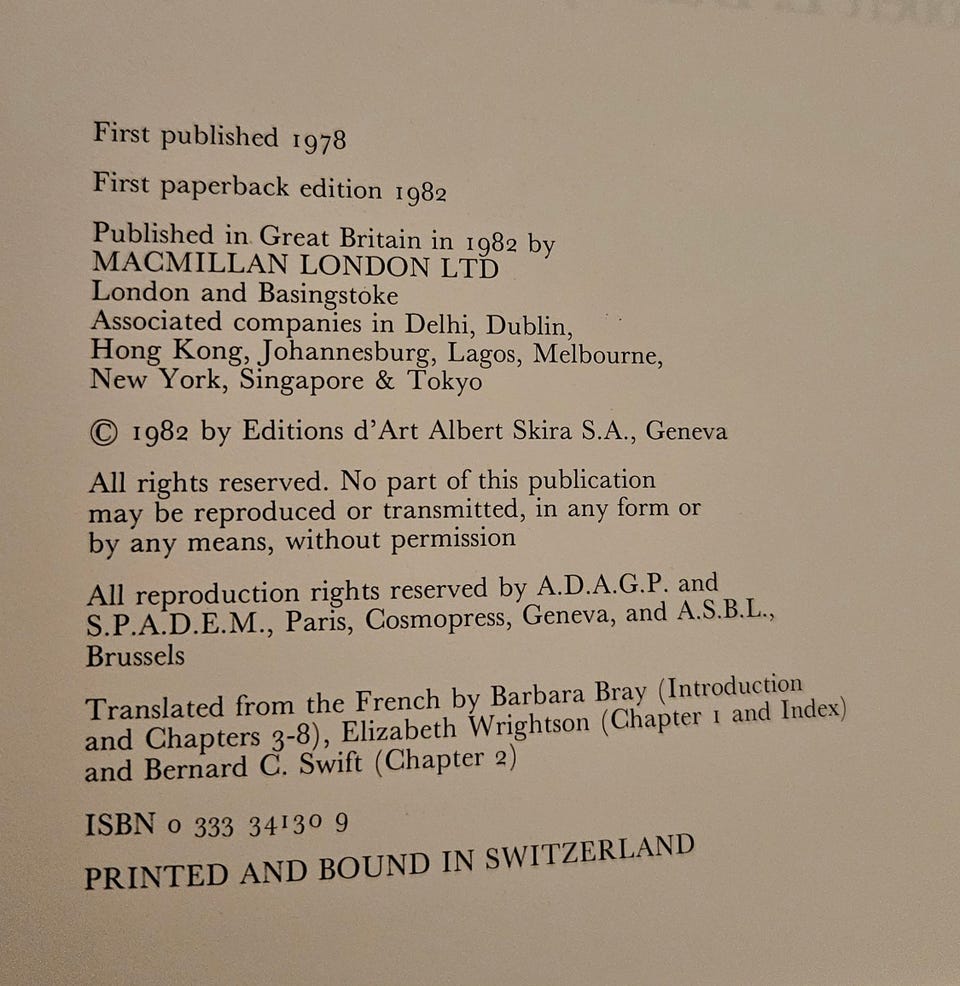 First published 1978

First paperback edition 1982

Published in Great Britain in 1982 by
MACMILLAN LONDON LTD
London and Basingstoke
Associated companies in Delhi, Dublin,
Hong Kong, Johannesburg, Lagos, Melbourne,
New York, Singapore & Tokyo

© 1982 by Editions d'Art Albert Skira S.A., Geneva

All rights reserved. No part of this publication may be reproduced or transmitted, in any form or by any means, without permission

All reproduction rights reserved by A.D.A.G.P. and S.P.A.D.E.M., Paris, Cosmopress, Geneva, and A.S.B.L., Brussels

Translated from the French by Barbara Bray (Introduction and Chapters 3-8), Elizabeth Wrightson (Chapter 1 and Index) and Bernard C. Swift (Chapter 2)

ISBN 0 333 34130 9

PRINTED AND BOUND IN SWITZERLAND